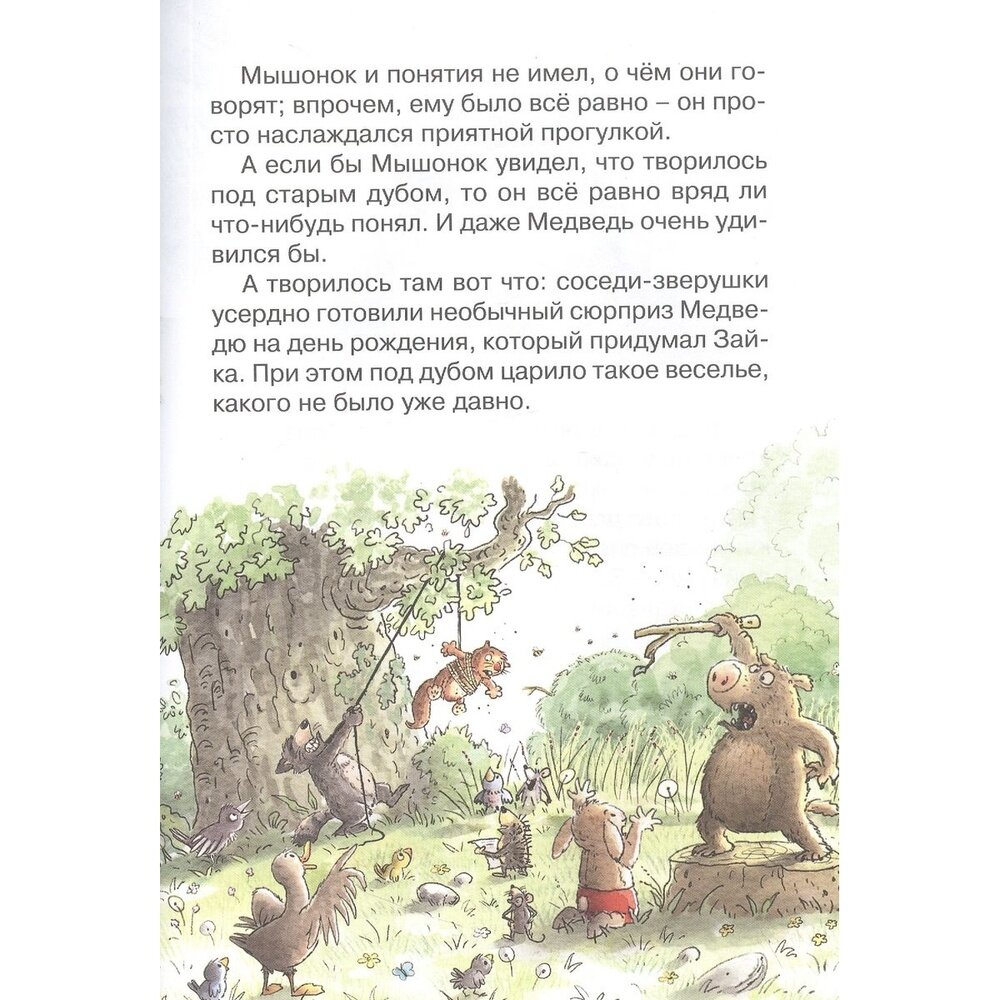 Мышонок и понятия не имел, о чём они говорят; впрочем, ему было всё равно – он просто наслаждался приятной прогулкой.

А если бы Мышонок увидел, что творилось под старым дубом, то он всё равно вряд ли что-нибудь понял. И даже Медведь очень удивился бы.

А творилось там вот что: соседи-зверушки усердно готовили необычный сюрприз Медведю на день рождения, который придумал Зайка. При этом под дубом царило такое веселье, какого не было уже давно.